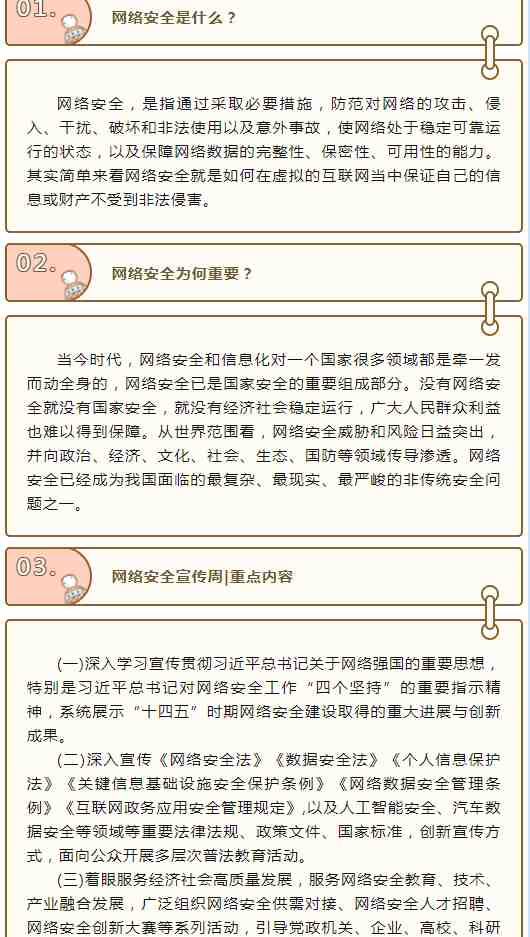 01.

网络安全是什么？

网络安全，是指通过采取必要措施，防范对网络的攻击、侵入、干扰、破坏和非法使用以及意外事故，使网络处于稳定可靠运行的状态，以及保障网络数据的完整性、保密性、可用性的能力。其实简单来看网络安全就是如何在虚拟的互联网当中保证自己的信息或财产不受到非法侵害。

02.

网络安全为何重要？

当今时代，网络安全和信息化对一个国家很多领域都是牵一发而动全身的，网络安全已是国家安全的重要组成部分。没有网络安全就没有国家安全，就没有经济社会稳定运行，广大人民群众利益也难以得到保障。从世界范围看，网络安全威胁和风险日益突出，并向政治、经济、文化、社会、生态、国防等领域传导渗透。网络安全已经成为我国面临的最复杂、最现实、最严峻的非传统安全问题之一。

03.

网络安全宣传周|重点内容

(一)深入学习宣传贯彻习近平总书记关于网络强国的重要思想，特别是习近平总书记对网络安全工作“四个坚持”的重要指示精神，系统展示“十四五”时期网络安全建设取得的重大进展与创新成果。

(二)深入宣传《网络安全法》《数据安全法》《个人信息保护法》《关键信息基础设施安全保护条例》《网络数据安全管理条例》《互联网政务应用安全管理规定》,以及人工智能安全、汽车数据安全等领域等重要法律法规、政策文件、国家标准，创新宣传方式，面向公众开展多层次普法教育活动。

(三)着眼服务经济社会高质量发展，服务网络安全教育、技术、产业融合发展，广泛组织网络安全供需对接、网络安全人才招聘、网络安全创新大赛等系列活动，引导党政机关、企业、高校、科研